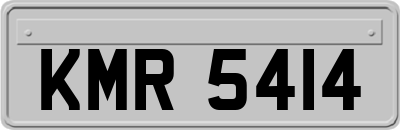 KMR 5414